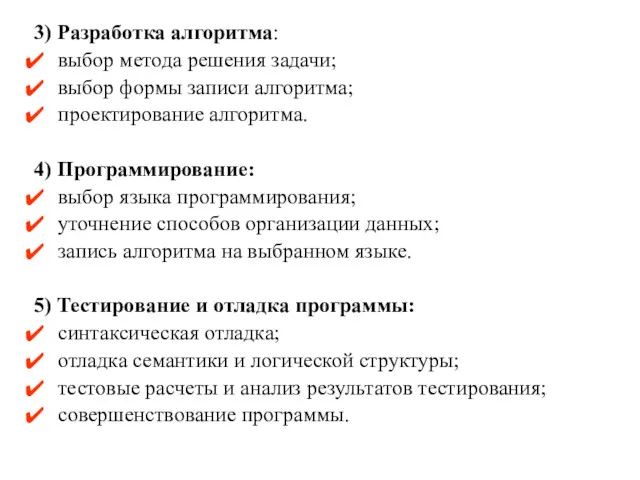 3) Разработка алгоритма:
✔ выбор метода решения задачи;
✔ выбор формы записи алгоритма;
✔ проектирование алгоритма.

4) Программирование:
✔ выбор языка программирования;
✔ уточнение способов организации данных;
✔ запись алгоритма на выбранном языке.

5) Тестирование и отладка программы:
✔ синтаксическая отладка;
✔ отладка семантики и логической структуры;
✔ тестовые расчеты и анализ результатов тестирования;
✔ совершенствование программы.